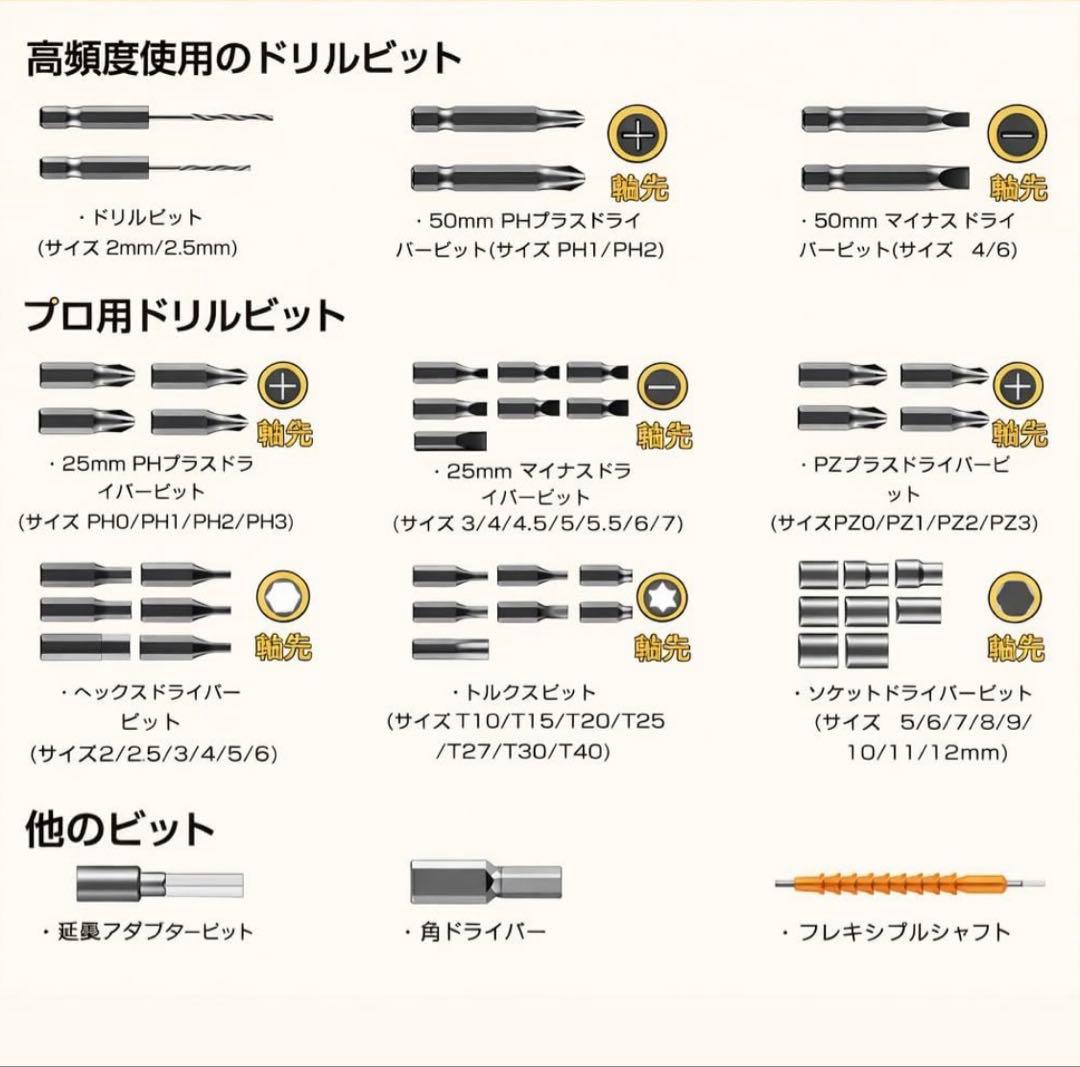 高頻度使用のドリルビット

・ドリルビット
(サイズ 2mm/2.5mm)

軸先

・50mm PHプラスドライバービット(サイズ PH1/PH2)

軸先

・50mm マイナス ドライバービット(サイズ 4/6)

プロ用ドリルビット

軸先

・25mm PHプラスドライバービット
(サイズ PH0/PH1/PH2/PH3)

軸先

・25mm マイナスドライバービット
(サイズ 3/4/4.5/5/5.5/6/7)

軸先

・PZプラスドライバービット
(サイズPZ0/PZ1/PZ2/PZ3)

軸先

・ヘックスドライバービット
(サイズ2/2.5/3/4/5/6)

軸先

・トルクスビット
(サイズ T10/T15/T20/T25/T27/T30/T40)

軸先

・ソケットドライバービット
(サイズ 5/6/7/8/9/10/11/12mm)

他のビット

・延長アダプタービット

・角ドライバー

・フレキシブルシャフト